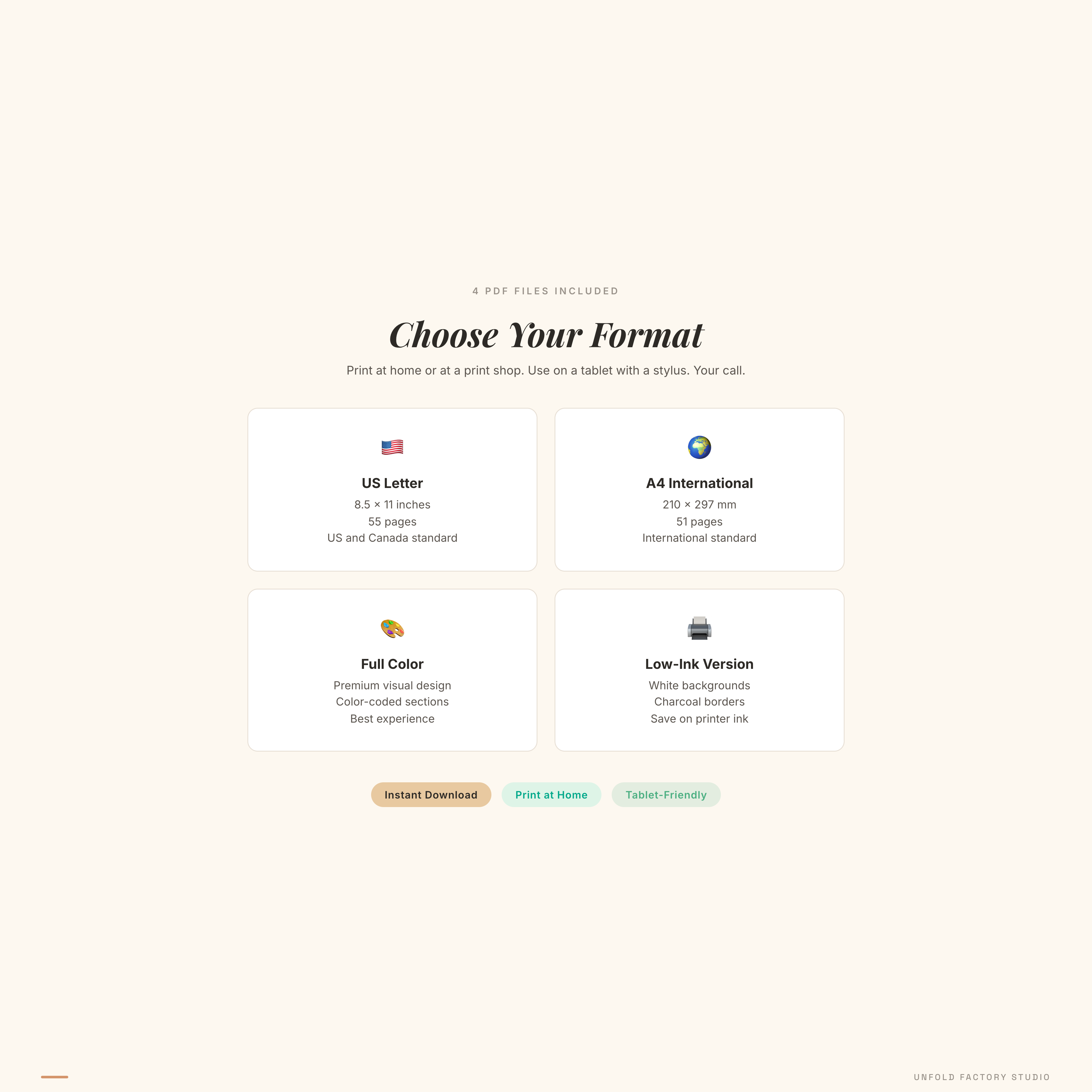 4 PDF FILES INCLUDED

Choose Your Format

Print at home or at a print shop. Use on a tablet with a stylus. Your call.

US Letter
8.5 × 11 inches
55 pages
US and Canada standard

A4 International
210 × 297 mm
51 pages
International standard

Full Color
Premium visual design
Color-coded sections
Best experience

Low-Ink Version
White backgrounds
Charcoal borders
Save on printer ink

Instant Download
Print at Home
Tablet-Friendly

UNFOLD FACTORY STUDIO